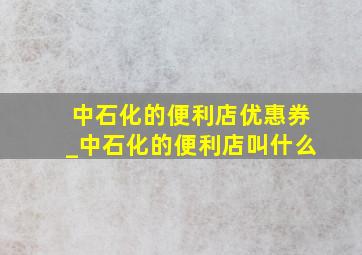 中石化的便利店优惠券_中石化的便利店叫什么